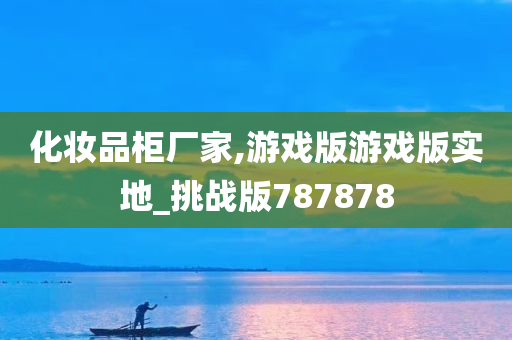 化妆品柜厂家,游戏版游戏版实地_挑战版787878